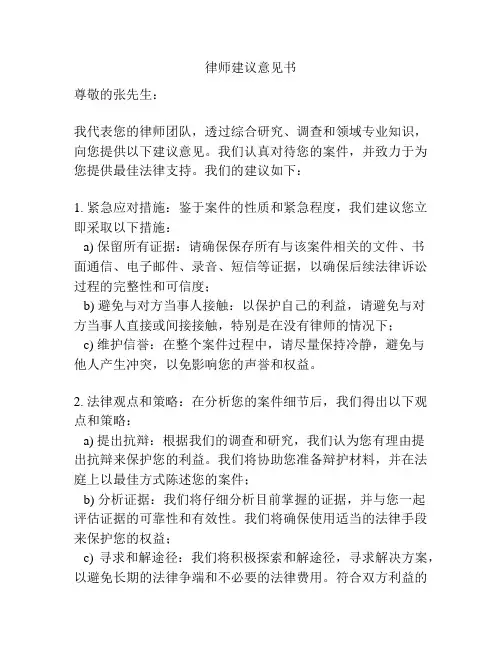 律师建议意见书

尊敬的张先生：

我代表您的律师团队，透过综合研究、调查和领域专业知识，向您提供以下建议意见。我们认真对待您的案件，并致力于为您提供最佳法律支持。我们的建议如下：

1. 紧急应对措施：鉴于案件的性质和紧急程度，我们建议您立即采取以下措施：
a) 保留所有证据：请确保保存所有与该案件相关的文件、书面通信、电子邮件、录音、短信等证据，以确保后续法律诉讼过程的完整性和可信度；
b) 避免与对方当事人接触：以保护自己的利益，请避免与对方当事人直接或间接接触，特别是在没有律师的情况下；
c) 维护信誉：在整个案件过程中，请尽量保持冷静，避免与他人产生冲突，以免影响您的声誉和权益。

2. 法律观点和策略：在分析您的案件细节后，我们得出以下观点和策略：
a) 提出抗辩：根据我们的调查和研究，我们认为您有理由提出抗辩来保护您的利益。我们将协助您准备辩护材料，并在法庭上以最佳方式陈述您的案件；
b) 分析证据：我们将仔细分析目前掌握的证据，并与您一起评估证据的可靠性和有效性。我们将确保使用适当的法律手段来保护您的权益；
c) 寻求和解途径：我们将积极探索和解途径，寻求解决方案，以避免长期的法律争端和不必要的法律费用。符合双方利益的